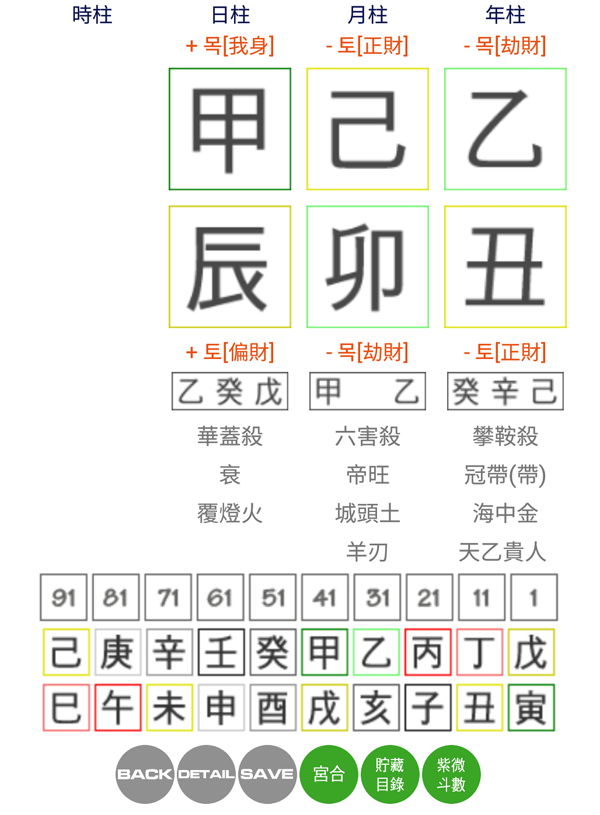 | 時柱 | 日柱 | 月柱 | 年柱 |
|---|---|---|---|
| | + 목[我身] | - 토[正財] | - 목[劫財] |
| | 甲 | 己 | 乙 |
| | 辰 | 卯 | 丑 |
| | + 토[偏財] | - 목[劫財] | - 토[正財] |
| | 乙 癸 戊 | 甲 乙 | 癸 辛 己 |
| | 華蓋殺 | 六害殺 | 攀鞍殺 |
| | 衰 | 帝旺 | 冠帶(帶) |
| | 覆燈火 | 城頭土 | 海中金 |
| | | 羊刃 | 天乙貴人 |

| 91 | 81 | 71 | 61 | 51 | 41 | 31 | 21 | 11 | 1 |
|---|---|---|---|---|---|---|---|---|---|
| 己 | 庚 | 辛 | 壬 | 癸 | 甲 | 乙 | 丙 | 丁 | 戊 |
| 巳 | 午 | 未 | 申 | 酉 | 戌 | 亥 | 子 | 丑 | 寅 |

BACK DETAIL SAVE 宮合 貯藏目錄 紫微斗數